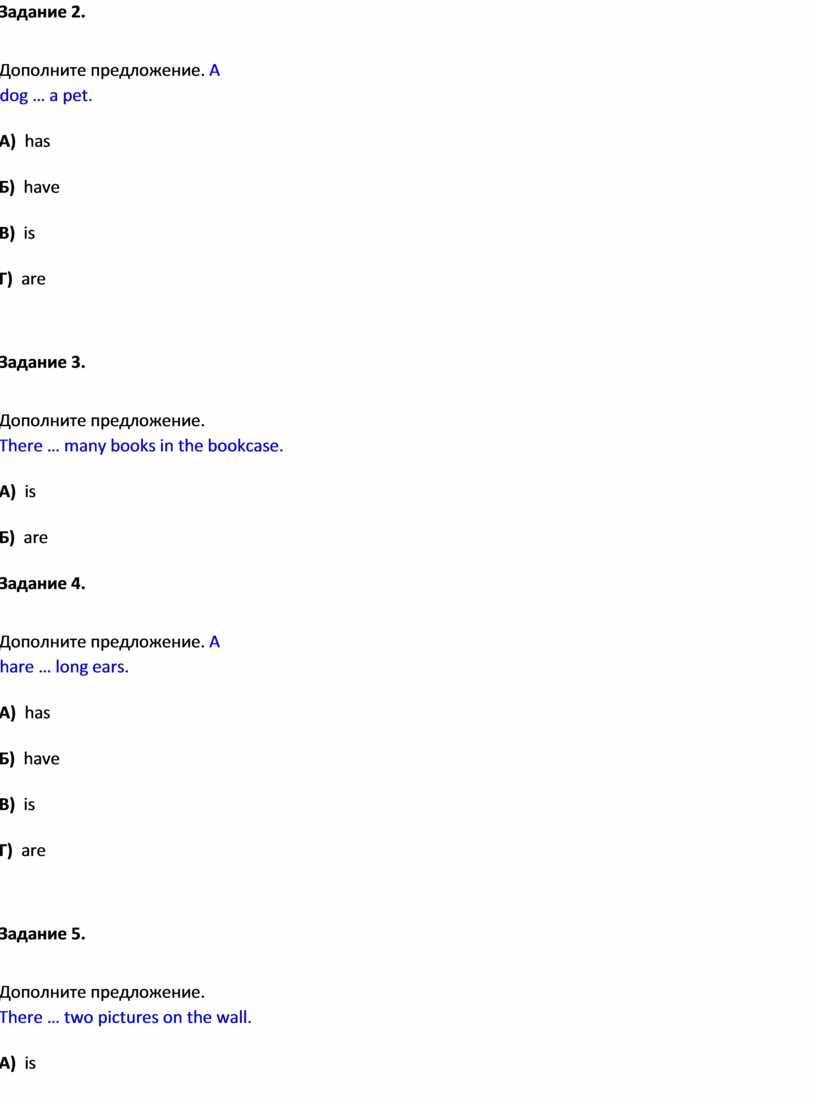 Задание 2.

Дополните предложение. A dog … a pet.

А) has

Б) have

В) is

Г) are

Задание 3.

Дополните предложение.
There … many books in the bookcase.

А) is

Б) are

Задание 4.

Дополните предложение. A hare … long ears.

А) has

Б) have

В) is

Г) are

Задание 5.

Дополните предложение.
There … two pictures on the wall.

А) is